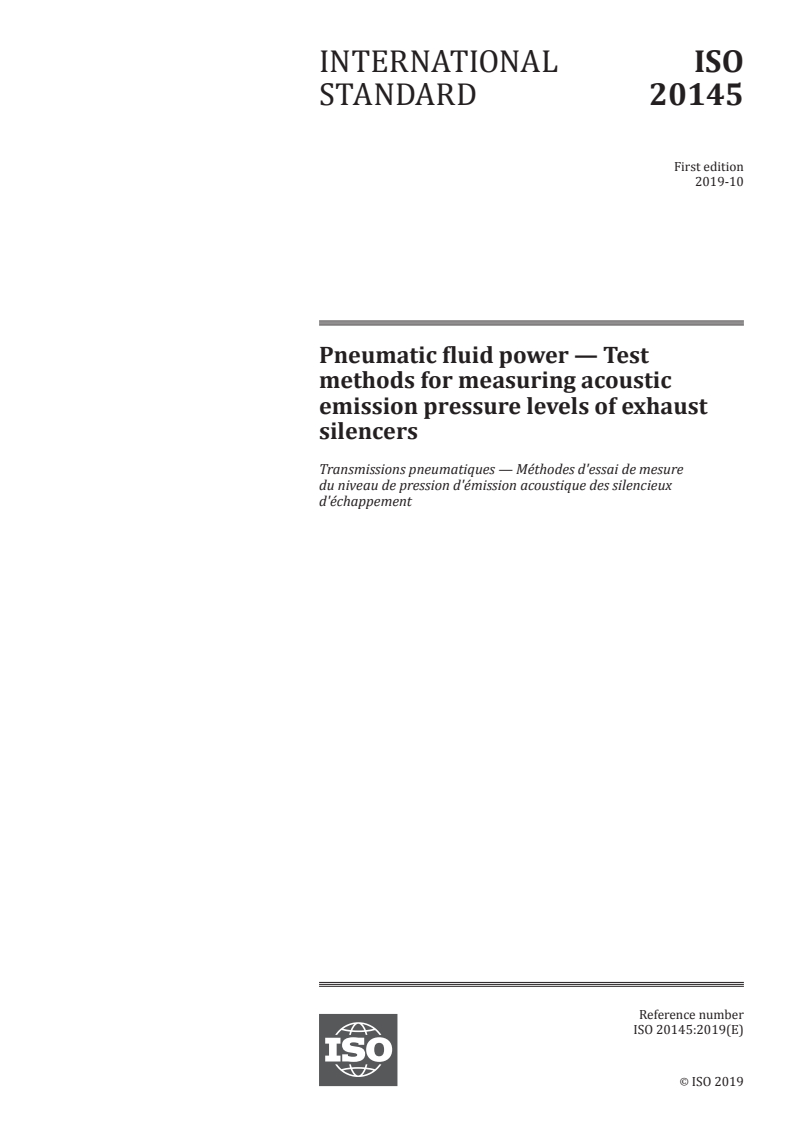 INTERNATIONAL STANDARD

ISO 20145

First edition
2019-10

Pneumatic fluid power — Test methods for measuring acoustic emission pressure levels of exhaust silencers

Transmissions pneumatiques — Méthodes d'essai de mesure du niveau de pression d'émission acoustique des silencieux d'échappement

ISO

Reference number
ISO 20145:2019(E)

© ISO 2019